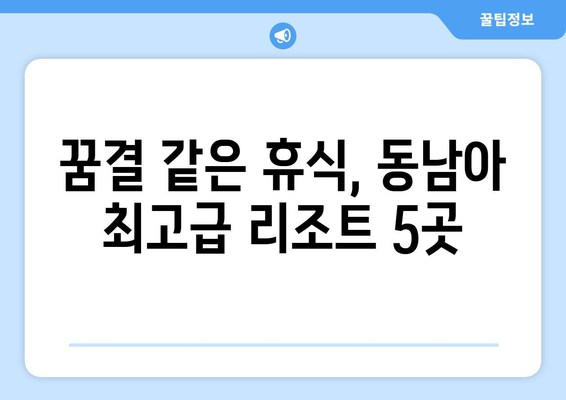 꿀팁정보

꿈결 같은 휴식, 동남아 최고급 리조트 5곳